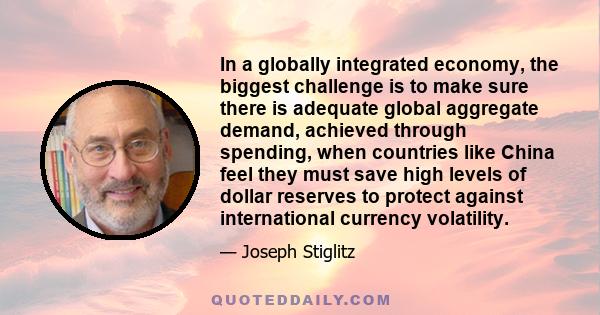 In a globally integrated economy, the biggest challenge is to make sure there is adequate global aggregate demand, achieved through spending, when countries like China feel they must save high levels of dollar reserves to protect against international currency volatility.

— Joseph Stiglitz

QUOTEDDAILY.COM